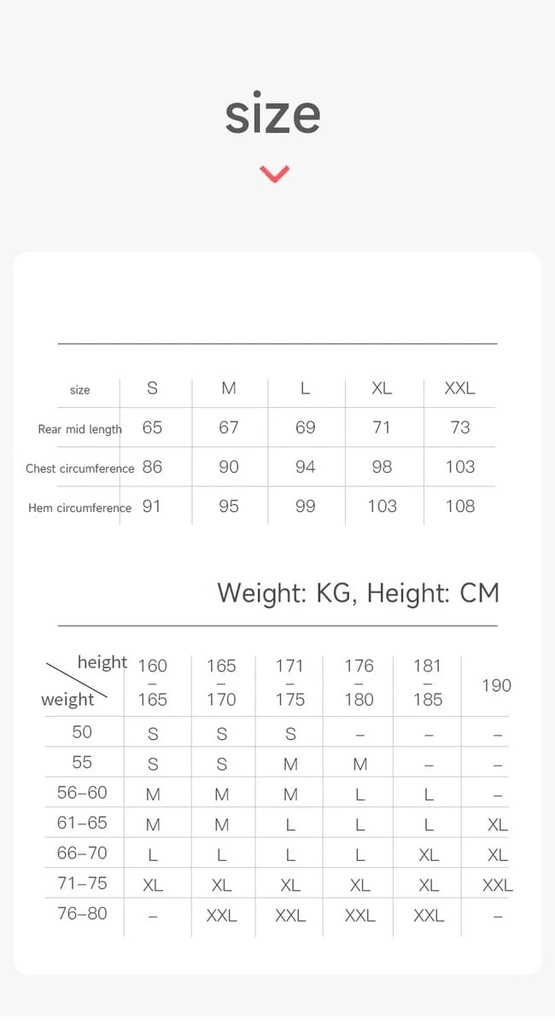 size

| size | S | M | L | XL | XXL |
|---|---|---|---|---|---|
| Rear mid length | 65 | 67 | 69 | 71 | 73 |
| Chest circumference | 86 | 90 | 94 | 98 | 103 |
| Hem circumference | 91 | 95 | 99 | 103 | 108 |

Weight: KG, Height: CM

| height / weight | 160 – 165 | 165 – 170 | 171 – 175 | 176 – 180 | 181 – 185 | 190 |
|---|---|---|---|---|---|---|
| 50 | S | S | S | – | – | – |
| 55 | S | S | M | M | – | – |
| 56–60 | M | M | M | L | L | – |
| 61–65 | M | M | L | L | L | XL |
| 66–70 | L | L | L | L | XL | XL |
| 71–75 | XL | XL | XL | XL | XL | XXL |
| 76–80 | – | XXL | XXL | XXL | XXL | – |